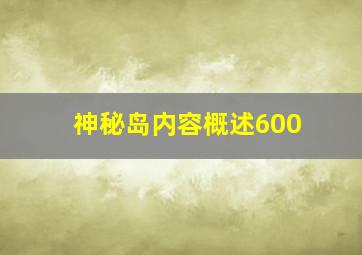 神秘岛内容概述600